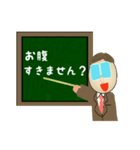 お腹
すきません？